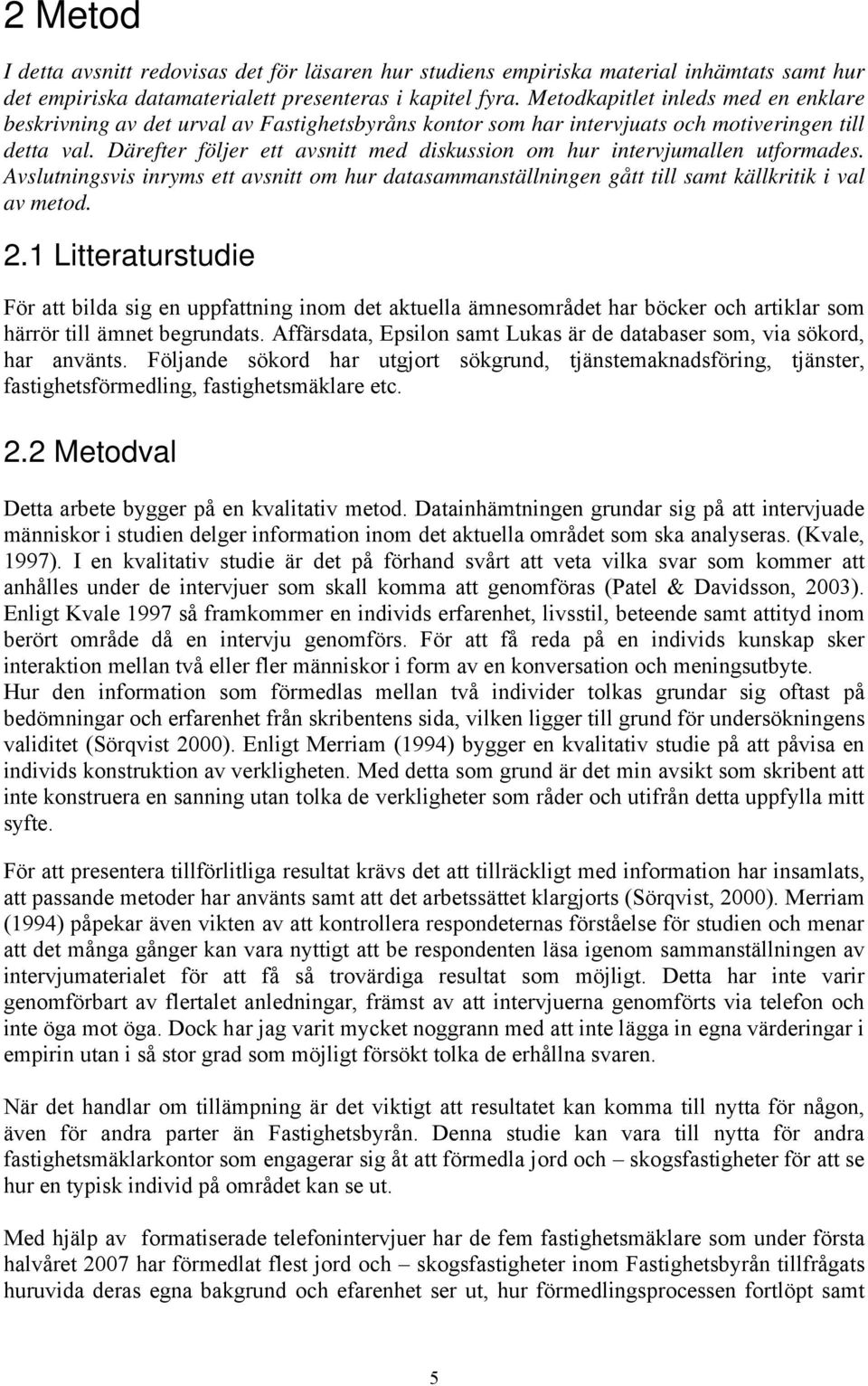 2 Metod

I detta avsnitt redovisas det för läsaren hur studiens empiriska material inhämtats samt hur det empiriska datamaterialett presenteras i kapitel fyra. Metodkapitlet inleds med en enklare beskrivning av det urval av Fastighetsbyråns kontor som har intervjuats och motiveringen till detta val. Därefter följer ett avsnitt med diskussion om hur intervjumallen utformades. Avslutningsvis inryms ett avsnitt om hur datasammanställningen gått till samt källkritik i val av metod.

2.1 Litteraturstudie

För att bilda sig en uppfattning inom det aktuella ämnesområdet har böcker och artiklar som härrör till ämnet begrundats. Affärsdata, Epsilon samt Lukas är de databaser som, via sökord, har använts. Följande sökord har utgjort sökgrund, tjänstemaknadsföring, tjänster, fastighetsförmedling, fastighetsmäklare etc.

2.2 Metodval

Detta arbete bygger på en kvalitativ metod. Datainhämtningen grundar sig på att intervjuade människor i studien delger information inom det aktuella området som ska analyseras. (Kvale, 1997). I en kvalitativ studie är det på förhand svårt att veta vilka svar som kommer att anhålles under de intervjuer som skall komma att genomföras (Patel & Davidsson, 2003). Enligt Kvale 1997 så framkommer en individs erfarenhet, livsstil, beteende samt attityd inom berört område då en intervju genomförs. För att få reda på en individs kunskap sker interaktion mellan två eller fler människor i form av en konversation och meningsutbyte. Hur den information som förmedlas mellan två individer tolkas grundar sig oftast på bedömningar och erfarenhet från skribentens sida, vilken ligger till grund för undersökningens validitet (Sörqvist 2000). Enligt Merriam (1994) bygger en kvalitativ studie på att påvisa en individs konstruktion av verkligheten. Med detta som grund är det min avsikt som skribent att inte konstruera en sanning utan tolka de verkligheter som råder och utifrån detta uppfylla mitt syfte.

För att presentera tillförlitliga resultat krävs det att tillräckligt med information har insamlats, att passande metoder har använts samt att det arbetssättet klargjorts (Sörqvist, 2000). Merriam (1994) påpekar även vikten av att kontrollera respondeternas förståelse för studien och menar att det många gånger kan vara nyttigt att be respondenten läsa igenom sammanställningen av intervjumaterialet för att få så trovärdiga resultat som möjligt. Detta har inte varir genomförbart av flertalet anledningar, främst av att intervjuerna genomförts via telefon och inte öga mot öga. Dock har jag varit mycket noggrann med att inte lägga in egna värderingar i empirin utan i så stor grad som möjligt försökt tolka de erhållna svaren.

När det handlar om tillämpning är det viktigt att resultatet kan komma till nytta för någon, även för andra parter än Fastighetsbyrån. Denna studie kan vara till nytta för andra fastighetsmäklarkontor som engagerar sig åt att förmedla jord och – skogsfastigheter för att se hur en typisk individ på området kan se ut.

Med hjälp av formatiserade telefonintervjuer har de fem fastighetsmäklare som under första halvåret 2007 har förmedlat flest jord och – skogsfastigheter inom Fastighetsbyrån tillfrågats huruvida deras egna bakgrund och efarenhet ser ut, hur förmedlingsprocessen fortlöpt samt

5